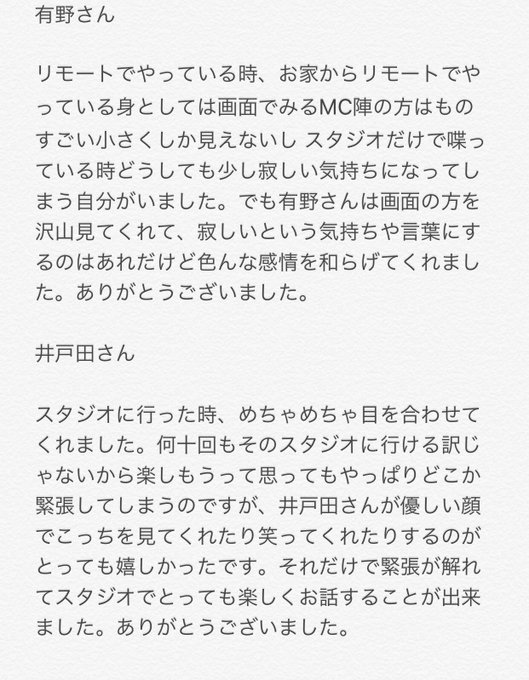 有野さん

リモートでやっている時、お家からリモートでやっている身としては画面でみるMC陣の方はものすごい小さくしか見えないし スタジオだけで喋っている時どうしても少し寂しい気持ちになってしまう自分がいました。でも有野さんは画面の方を沢山見てくれて、寂しいという気持ちや言葉にするのはあれだけど色んな感情を和らげてくれました。ありがとうございました。

井戸田さん

スタジオに行った時、めちゃめちゃ目を合わせてくれました。何十回もそのスタジオに行ける訳じゃないから楽しもうって思ってもやっぱりどこか緊張してしまうのですが、井戸田さんが優しい顔でこっちを見てくれたり笑ってくれたりするのがとっても嬉しかったです。それだけで緊張が解れてスタジオでとっても楽しくお話することが出来ました。ありがとうございました。